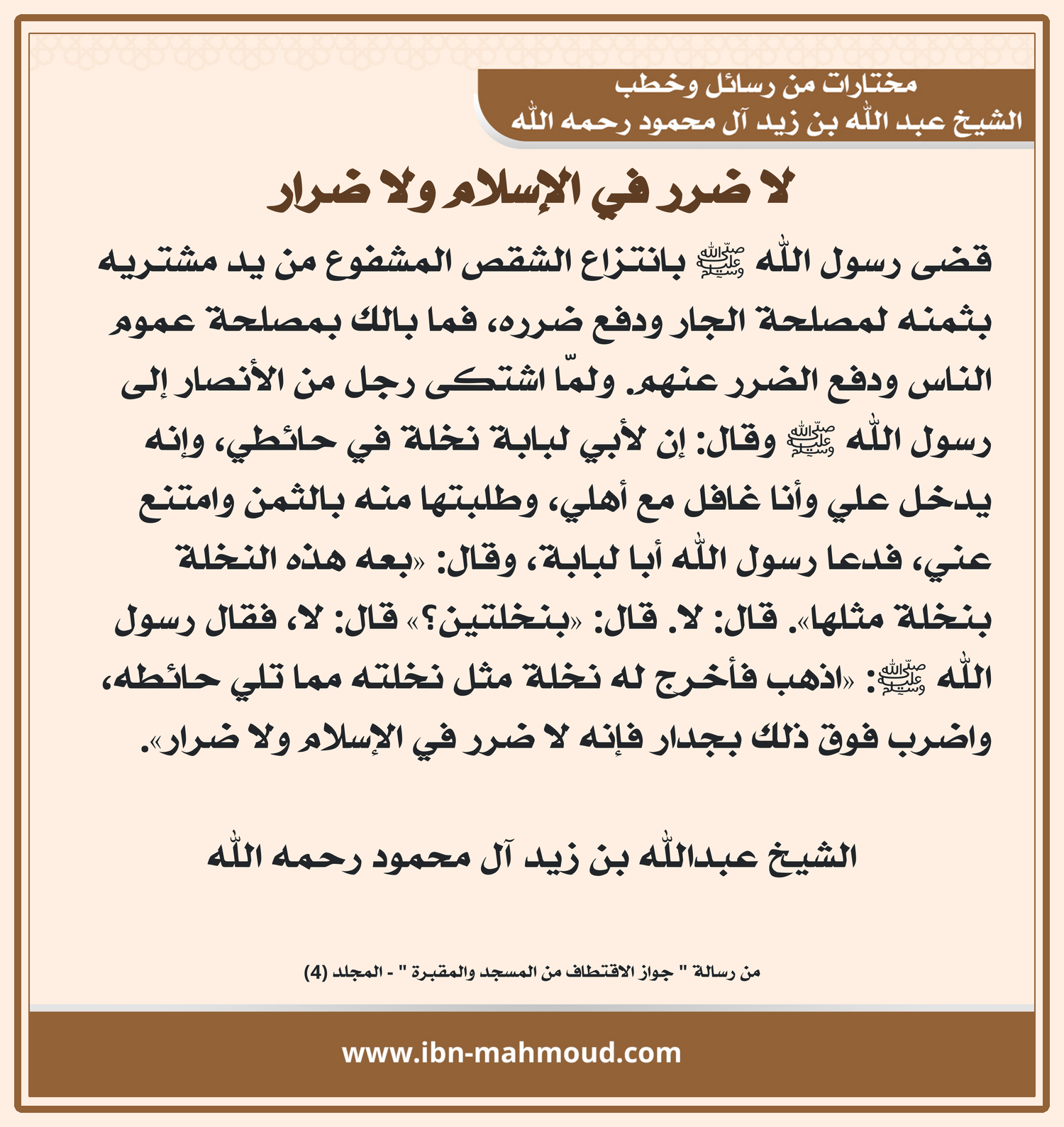 مختارات من رسائل وخطب
الشيخ عبد الله بن زيد آل محمود رحمه الله

لا ضرر في الإسلام ولا ضرار

قضى رسول الله ﷺ بانتزاع الشقص المشفوع من يد مشتريه بثمنه لمصلحة الجار ودفع ضرره، فما بالك بمصلحة عموم الناس ودفع الضرر عنهم. ولمّا اشتكى رجل من الأنصار إلى رسول الله ﷺ وقال: إن لأبي لبابة نخلة في حائطي، وإنه يدخل علي وأنا غافل مع أهلي، وطلبتها منه بالثمن وامتنع عني، فدعا رسول الله أبا لبابة، وقال: «بعه هذه النخلة بنخلة مثلها». قال: لا. قال: «بنخلتين؟» قال: لا، فقال رسول الله ﷺ: «اذهب فأخرج له نخلة مثل نخلته مما تلي حائطه، واضرب فوق ذلك بجدار فإنه لا ضرر في الإسلام ولا ضرار».

الشيخ عبدالله بن زيد آل محمود رحمه الله

من رسالة " جواز الاقتطاف من المسجد والمقبرة " - المجلد (4)

www.ibn-mahmoud.com